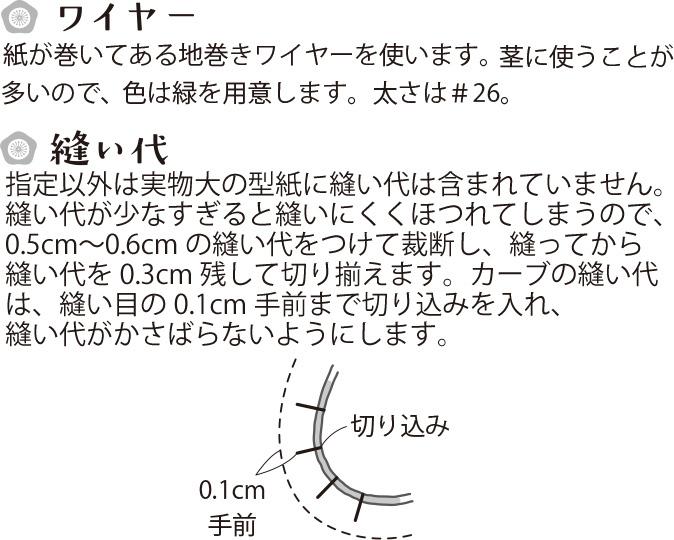 ワイヤー

紙が巻いてある地巻きワイヤーを使います。茎に使うことが多いので、色は緑を用意します。太さは＃26。

縫い代

指定以外は実物大の型紙に縫い代は含まれていません。縫い代が少なすぎると縫いにくくほつれてしまうので、0.5cm～0.6cm の縫い代をつけて裁断し、縫ってから縫い代を 0.3cm 残して切り揃えます。カーブの縫い代は、縫い目の 0.1cm 手前まで切り込みを入れ、縫い代がかさばらないようにします。

切り込み

0.1cm
手前